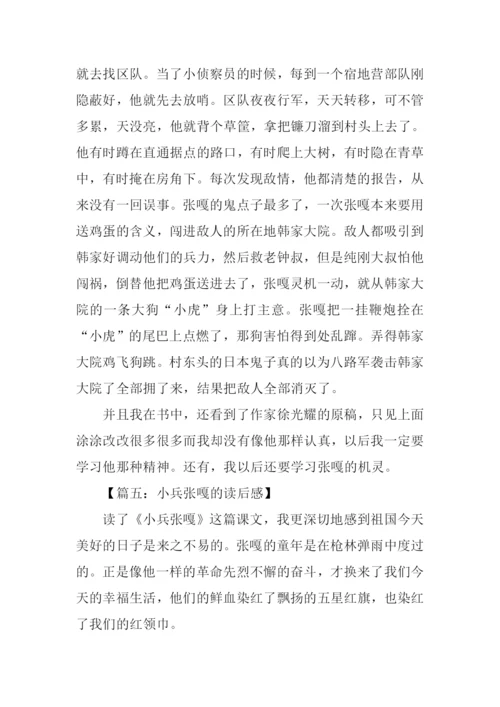 就去找区队。当了小侦察员的时候，每到一个宿地营部队刚隐蔽好，他就先去放哨。区队夜夜行军，天天转移，可不管多累，天没亮，他就背个草筐，拿把镰刀溜到村头上去了。他有时蹲在直通据点的路口，有时爬上大树，有时隐在青草中，有时掩在房角下。每次发现敌情，他都清楚的报告，从来没有一回误事。张嘎的鬼点子最多了，一次张嘎本来要用送鸡蛋的含义，闯进敌人的所在地韩家大院。敌人都吸引到韩家好调动他们的兵力，然后救老钟叔，但是纯刚大叔怕他闯祸，倒替他把鸡蛋送进去了，张嘎灵机一动，就从韩家大院的一条大狗“小虎”身上打主意。张嘎把一挂鞭炮拴在“小虎”的尾巴上点燃了，那狗害怕得到处乱蹿。弄得韩家大院鸡飞狗跳。村东头的日本鬼子真的以为八路军袭击韩家大院了全部拥了来，结果把敌人全部消灭了。

并且我在书中，还看到了作家徐光耀的原稿，只见上面涂涂改改很多很多而我却没有像他那样认真，以后我一定要学习他那种精神。还有，我以后还要学习张嘎的机灵。

【篇五：小兵张嘎的读后感】

读了《小兵张嘎》这篇课文，我更深切地感到祖国今天美好的日子是来之不易的。张嘎的童年是在枪林弹雨中度过的。正是像他一样的革命先烈不懈的奋斗，才换来了我们今天的幸福生活，他们的鲜血染红了飘扬的五星红旗，也染红了我们的红领巾。